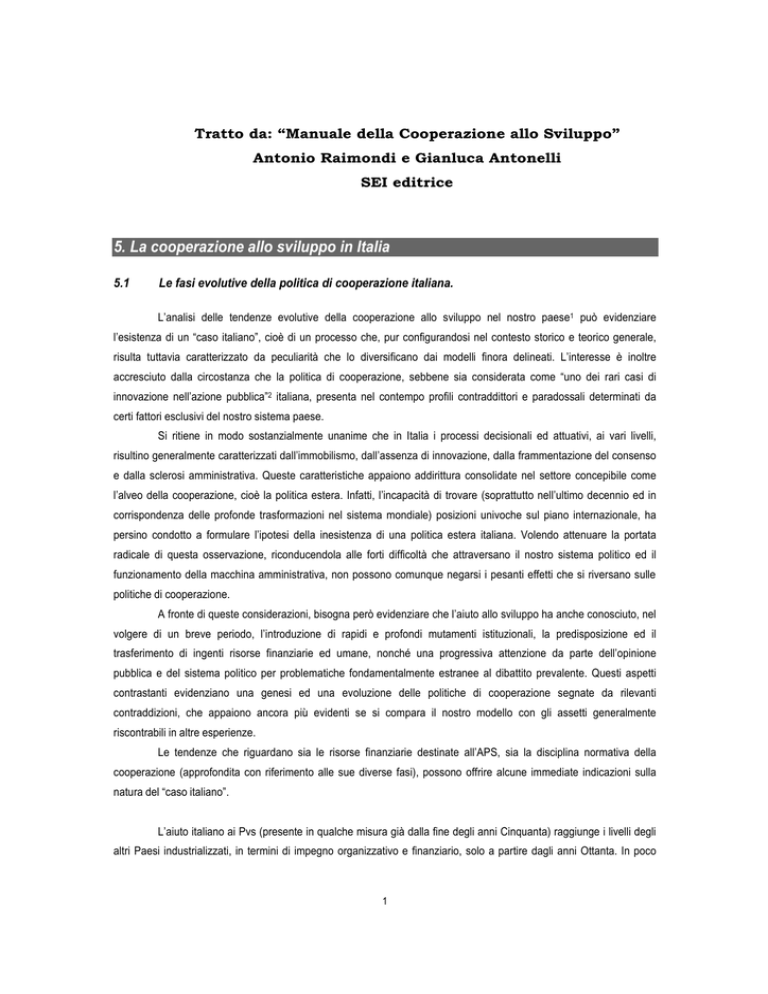 Tratto da: “Manuale della Cooperazione allo Sviluppo”
Antonio Raimondi e Gianluca Antonelli
SEI editrice

5. La cooperazione allo sviluppo in Italia

5.1 Le fasi evolutive della politica di cooperazione italiana.

L’analisi delle tendenze evolutive della cooperazione allo sviluppo nel nostro paese$^1$ può evidenziare l’esistenza di un “caso italiano”, cioè di un processo che, pur configurandosi nel contesto storico e teorico generale, risulta tuttavia caratterizzato da peculiarità che lo diversificano dai modelli finora delineati. L’interesse è inoltre accresciuto dalla circostanza che la politica di cooperazione, sebbene sia considerata come “uno dei rari casi di innovazione nell’azione pubblica”$^2$ italiana, presenta nel contempo profili contraddittori e paradossali determinati da certi fattori esclusivi del nostro sistema paese.

Si ritiene in modo sostanzialmente unanime che in Italia i processi decisionali ed attuativi, ai vari livelli, risultino generalmente caratterizzati dall’immobilismo, dall’assenza di innovazione, dalla frammentazione del consenso e dalla sclerosi amministrativa. Queste caratteristiche appaiono addirittura consolidate nel settore concepibile come l’alveo della cooperazione, cioè la politica estera. Infatti, l’incapacità di trovare (soprattutto nell’ultimo decennio ed in corrispondenza delle profonde trasformazioni nel sistema mondiale) posizioni univoche sul piano internazionale, ha persino condotto a formulare l’ipotesi della inesistenza di una politica estera italiana. Volendo attenuare la portata radicale di questa osservazione, riconducendola alle forti difficoltà che attraversano il nostro sistema politico ed il funzionamento della macchina amministrativa, non possono comunque negarsi i pesanti effetti che si riversano sulle politiche di cooperazione.

A fronte di queste considerazioni, bisogna però evidenziare che l’aiuto allo sviluppo ha anche conosciuto, nel volgere di un breve periodo, l’introduzione di rapidi e profondi mutamenti istituzionali, la predisposizione ed il trasferimento di ingenti risorse finanziarie ed umane, nonché una progressiva attenzione da parte dell’opinione pubblica e del sistema politico per problematiche fondamentalmente estranee al dibattito prevalente. Questi aspetti contrastanti evidenziano una genesi ed una evoluzione delle politiche di cooperazione segnate da rilevanti contraddizioni, che appaiono ancora più evidenti se si compara il nostro modello con gli assetti generalmente riscontrabili in altre esperienze.

Le tendenze che riguardano sia le risorse finanziarie destinate all’APS, sia la disciplina normativa della cooperazione (approfondita con riferimento alle sue diverse fasi), possono offrire alcune immediate indicazioni sulla natura del “caso italiano”.

L’aiuto italiano ai Pvs (presente in qualche misura già dalla fine degli anni Cinquanta) raggiunge i livelli degli altri Paesi industrializzati, in termini di impegno organizzativo e finanziario, solo a partire dagli anni Ottanta. In poco

1